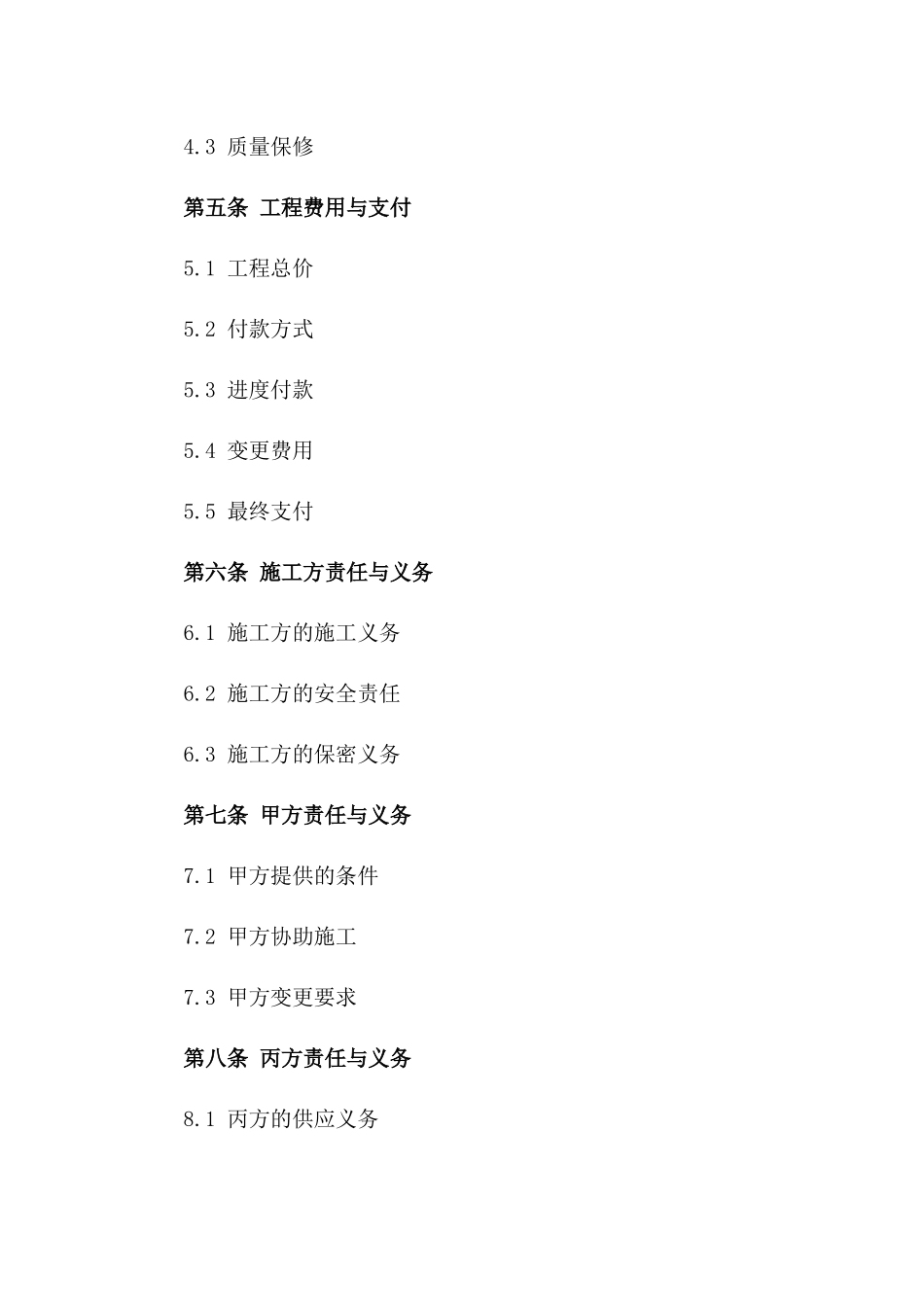 4.3 质量保修

第五条 工程费用与支付

5.1 工程总价

5.2 付款方式

5.3 进度付款

5.4 变更费用

5.5 最终支付

第六条 施工方责任与义务

6.1 施工方的施工义务

6.2 施工方的安全责任

6.3 施工方的保密义务

第七条 甲方责任与义务

7.1 甲方提供的条件

7.2 甲方协助施工

7.3 甲方变更要求

第八条 丙方责任与义务

8.1 丙方的供应义务